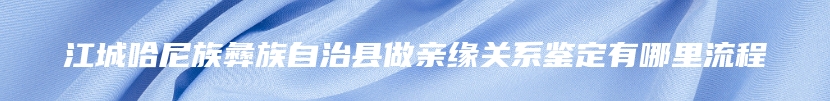 江城哈尼族彝族自治县做亲缘关系鉴定有哪里流程